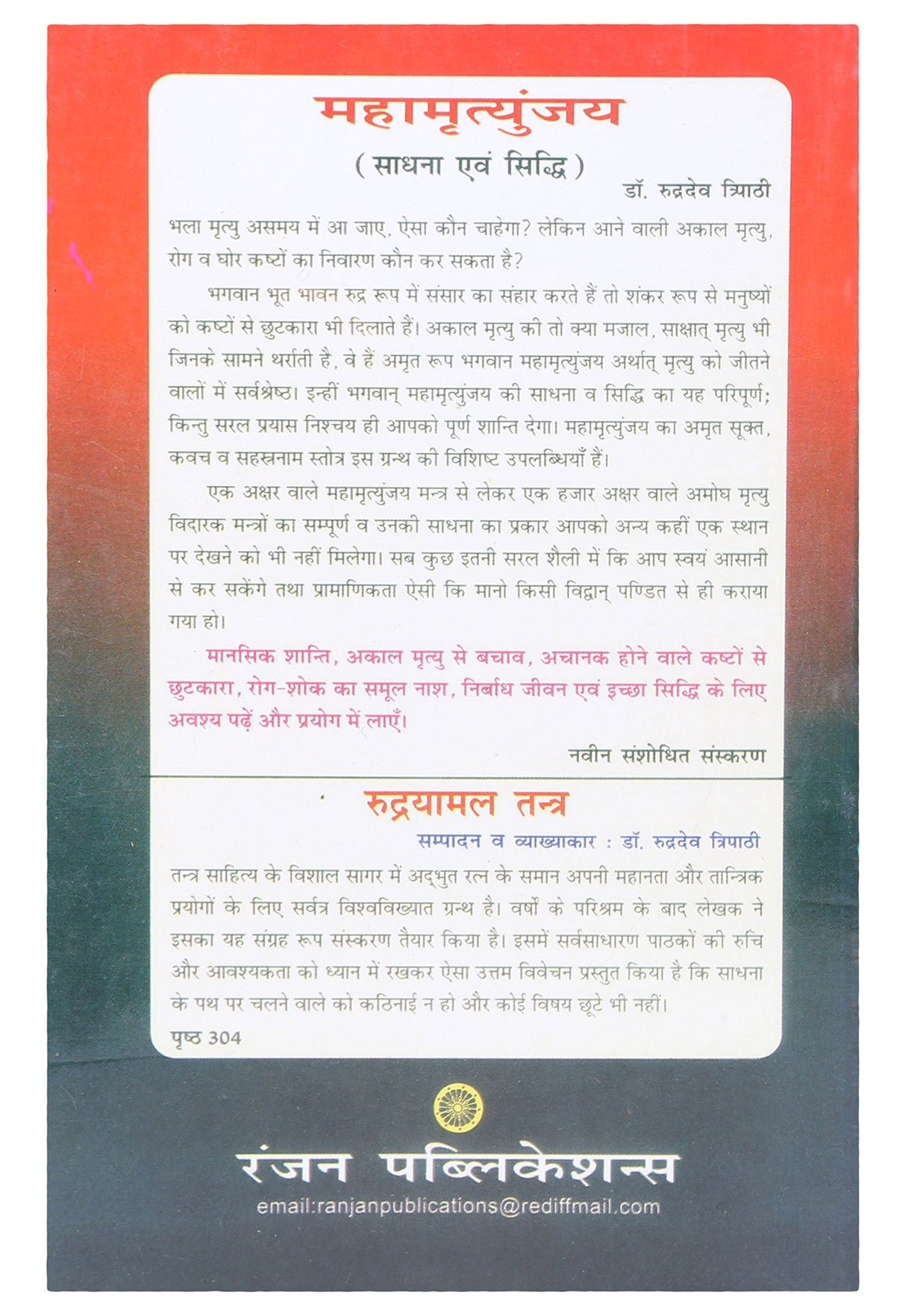 महामृत्युंजय

( साधना एवं सिद्धि )

डॉ. रुद्रदेव त्रिपाठी

भला मृत्यु असमय में आ जाए, ऐसा कौन चाहेगा? लेकिन आने वाली अकाल मृत्यु, रोग व घोर कष्टों का निवारण कौन कर सकता है?

भगवान भूत भावन रुद्र रूप में संसार का संहार करते हैं तो शंकर रूप से मनुष्यों को कष्टों से छुटकारा भी दिलाते हैं। अकाल मृत्यु की तो क्या मजाल, साक्षात् मृत्यु भी जिनके सामने थर्राती है, वे हैं अमृत रूप भगवान महामृत्युंजय अर्थात् मृत्यु को जीतने वालों में सर्वश्रेष्ठ। इन्हीं भगवान् महामृत्युंजय की साधना व सिद्धि का यह परिपूर्ण; किन्तु सरल प्रयास निश्चय ही आपको पूर्ण शान्ति देगा। महामृत्युंजय का अमृत सूक्त, कवच व सहस्रनाम स्तोत्र इस ग्रन्थ की विशिष्ट उपलब्धियाँ हैं।

एक अक्षर वाले महामृत्युंजय मन्त्र से लेकर एक हजार अक्षर वाले अमोघ मृत्यु विदारक मन्त्रों का सम्पूर्ण व उनकी साधना का प्रकार आपको अन्य कहीं एक स्थान पर देखने को भी नहीं मिलेगा। सब कुछ इतनी सरल शैली में कि आप स्वयं आसानी से कर सकेंगे तथा प्रामाणिकता ऐसी कि मानो किसी विद्वान् पण्डित से ही कराया गया हो।

मानसिक शान्ति, अकाल मृत्यु से बचाव, अचानक होने वाले कष्टों से छुटकारा, रोग-शोक का समूल नाश, निर्बाध जीवन एवं इच्छा सिद्धि के लिए अवश्य पढ़ें और प्रयोग में लाएँ।

नवीन संशोधित संस्करण

रुद्रयामल तन्त्र

सम्पादन व व्याख्याकार : डॉ. रुद्रदेव त्रिपाठी

तन्त्र साहित्य के विशाल सागर में अद्भुत रत्न के समान अपनी महानता और तान्त्रिक प्रयोगों के लिए सर्वत्र विश्वविख्यात ग्रन्थ है। वर्षों के परिश्रम के बाद लेखक ने इसका यह संग्रह रूप संस्करण तैयार किया है। इसमें सर्वसाधारण पाठकों की रुचि और आवश्यकता को ध्यान में रखकर ऐसा उत्तम विवेचन प्रस्तुत किया है कि साधना के पथ पर चलने वाले को कठिनाई न हो और कोई विषय छूटे भी नहीं।

पृष्ठ 304

रंजन पब्लिकेशन्स

email:ranjanpublications@rediffmail.com